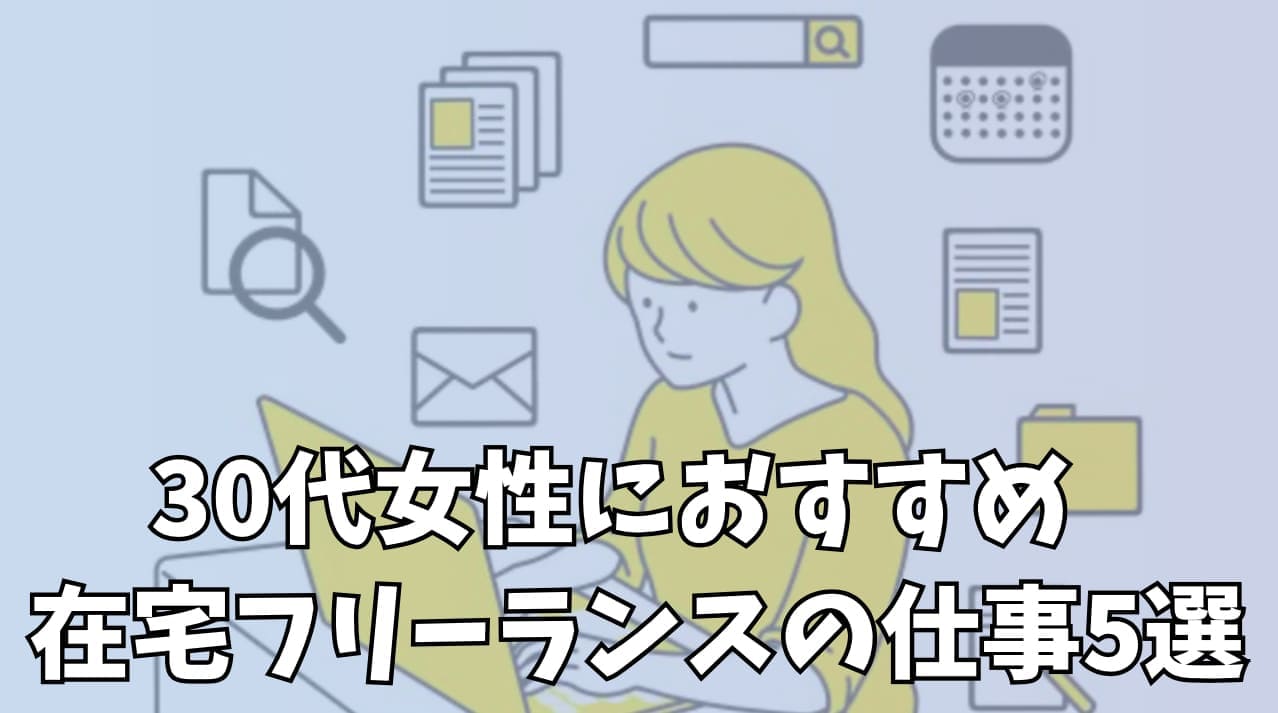 30代女性におすすめ
在宅フリーランスの仕事5選